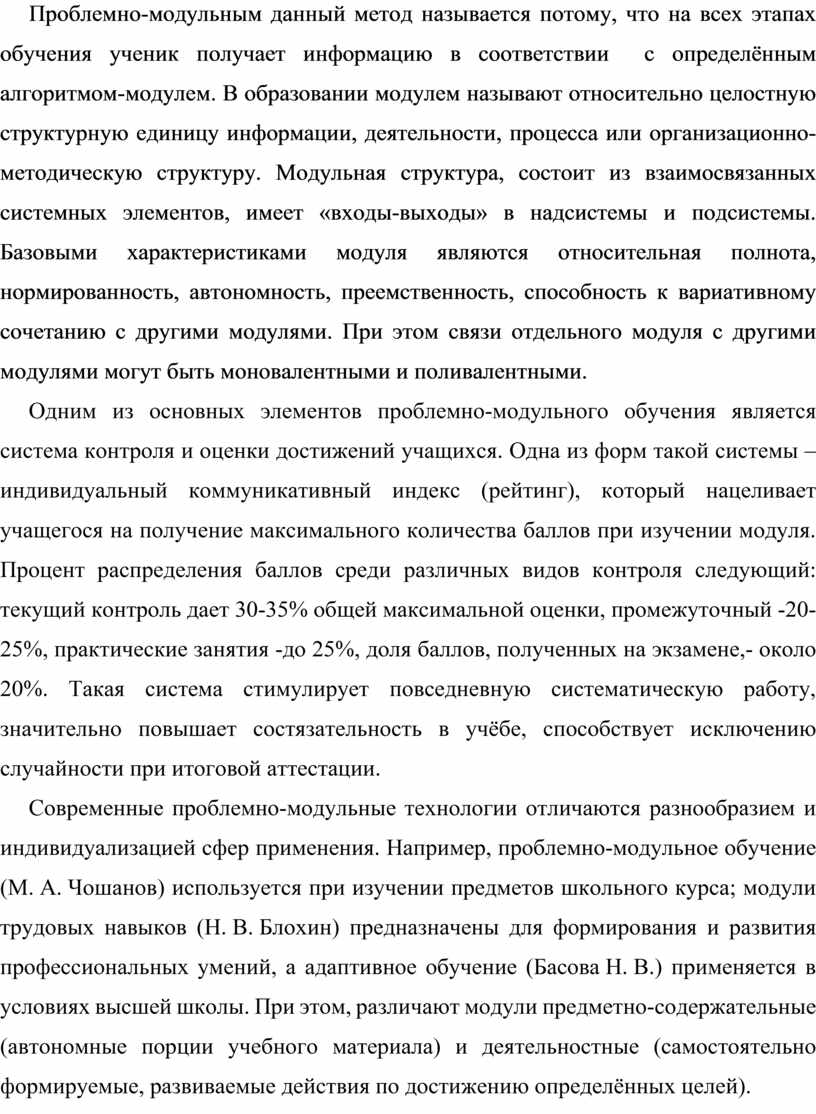 Проблемно-модульным данный метод называется потому, что на всех этапах обучения ученик получает информацию в соответствии с определённым алгоритмом-модулем. В образовании модулем называют относительно целостную структурную единицу информации, деятельности, процесса или организационно-методическую структуру. Модульная структура, состоит из взаимосвязанных системных элементов, имеет «входы-выходы» в надсистемы и подсистемы. Базовыми характеристиками модуля являются относительная полнота, нормированность, автономность, преемственность, способность к вариативному сочетанию с другими модулями. При этом связи отдельного модуля с другими модулями могут быть моновалентными и поливалентными.

Одним из основных элементов проблемно-модульного обучения является система контроля и оценки достижений учащихся. Одна из форм такой системы – индивидуальный коммуникативный индекс (рейтинг), который нацеливает учащегося на получение максимального количества баллов при изучении модуля. Процент распределения баллов среди различных видов контроля следующий: текущий контроль дает 30-35% общей максимальной оценки, промежуточный -20-25%, практические занятия -до 25%, доля баллов, полученных на экзамене,- около 20%. Такая система стимулирует повседневную систематическую работу, значительно повышает состязательность в учёбе, способствует исключению случайности при итоговой аттестации.

Современные проблемно-модульные технологии отличаются разнообразием и индивидуализацией сфер применения. Например, проблемно-модульное обучение (М. А. Чошанов) используется при изучении предметов школьного курса; модули трудовых навыков (Н. В. Блохин) предназначены для формирования и развития профессиональных умений, а адаптивное обучение (Басова Н. В.) применяется в условиях высшей школы. При этом, различают модули предметно-содержательные (автономные порции учебного материала) и деятельностные (самостоятельно формируемые, развиваемые действия по достижению определённых целей).